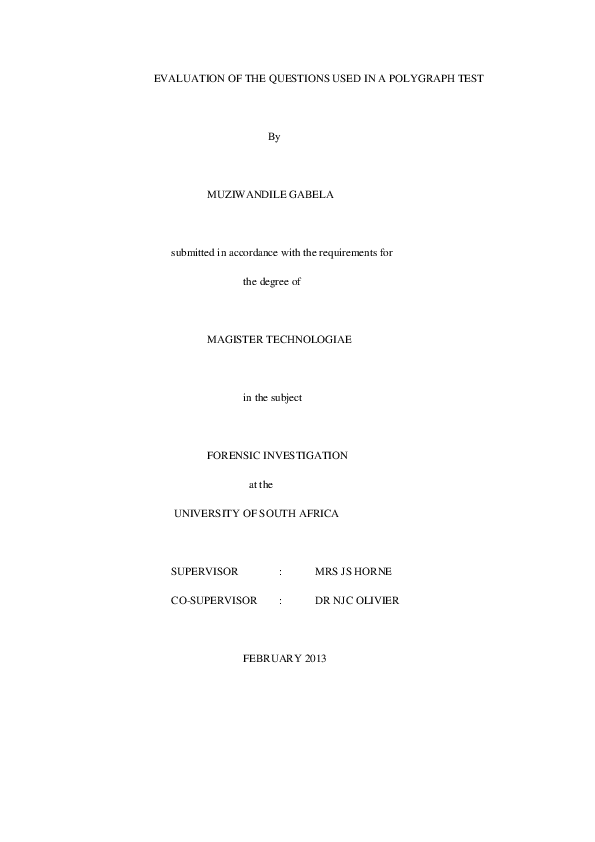 EVALUATION OF THE QUESTIONS USED IN A POLYGRAPH TEST

By

MUZIWANDILE GABELA

submitted in accordance with the requirements for

the degree of

MAGISTER TECHNOLOGIAE

in the subject

FORENSIC INVESTIGATION

at the

UNIVERSITY OF SOUTH AFRICA

SUPERVISOR : MRS JS HORNE

CO-SUPERVISOR : DR NJC OLIVIER

FEBRUARY 2013